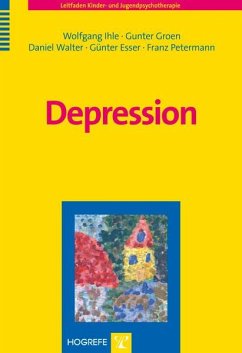 Leitfaden Kinder- und Jugendpsychotherapie

Wolfgang Ihle · Gunter Groen
Daniel Walter · Günter Esser · Franz Petermann

Depression

HOGREFE